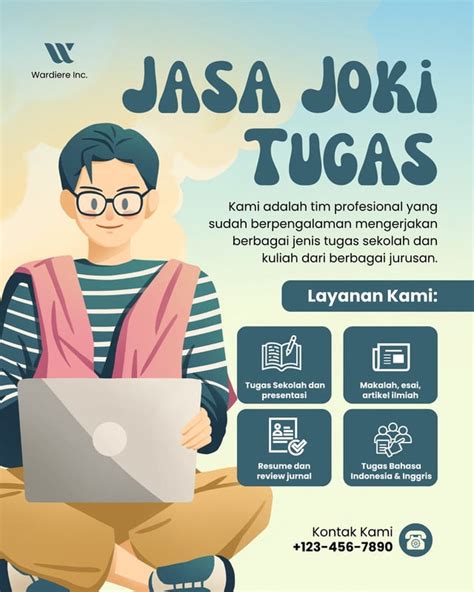 Wardiere Inc.

JASA JOKI TUGAS

Kami adalah tim profesional yang sudah berpengalaman mengerjakan berbagai jenis tugas sekolah dan kuliah dari berbagai jurusan.

Layanan Kami:

Tugas Sekolah dan presentasi

Makalah, esai, artikel ilmiah

Resume dan review jurnal

Tugas Bahasa Indonesia & Inggris

Kontak Kami
+123-456-7890